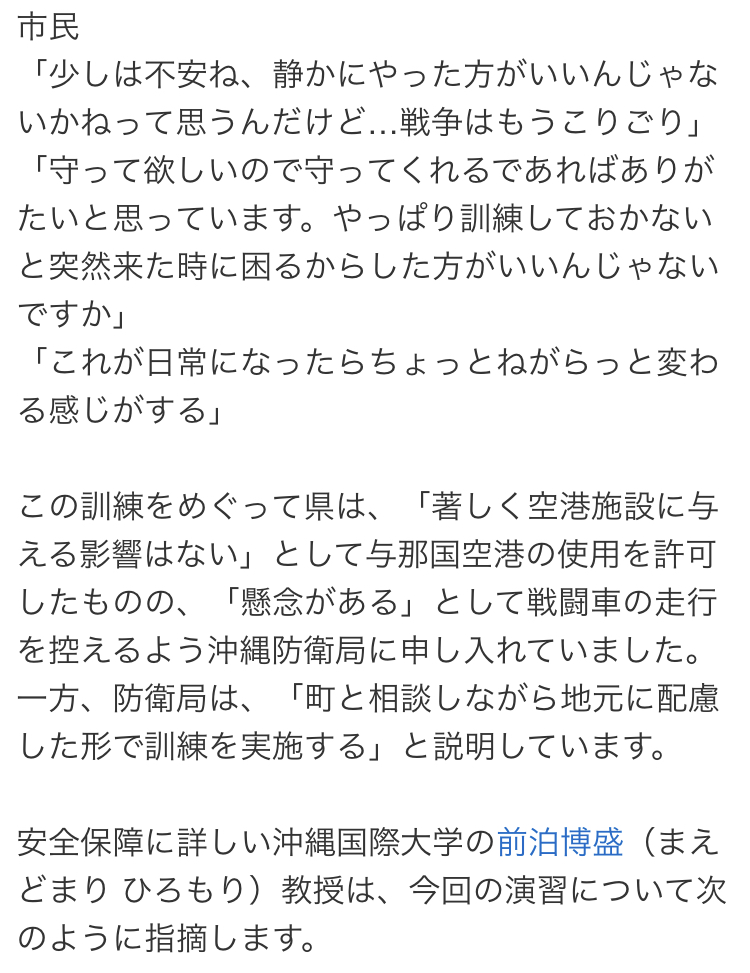 市民
「少しは不安ね、静かにやった方がいいんじゃないかねって思うんだけど…戦争はもうこりごり」
「守って欲しいので守ってくれるであればありがたいと思っています。やっぱり訓練しておかないと突然来た時に困るからした方がいいんじゃないですか」
「これが日常になったらちょっとねがらっと変わる感じがする」

この訓練をめぐって県は、「著しく空港施設に与える影響はない」として与那国空港の使用を許可したものの、「懸念がある」として戦闘車の走行を控えるよう沖縄防衛局に申し入れていました。一方、防衛局は、「町と相談しながら地元に配慮した形で訓練を実施する」と説明しています。

安全保障に詳しい沖縄国際大学の前泊博盛（まえどまり ひろもり）教授は、今回の演習について次のように指摘します。